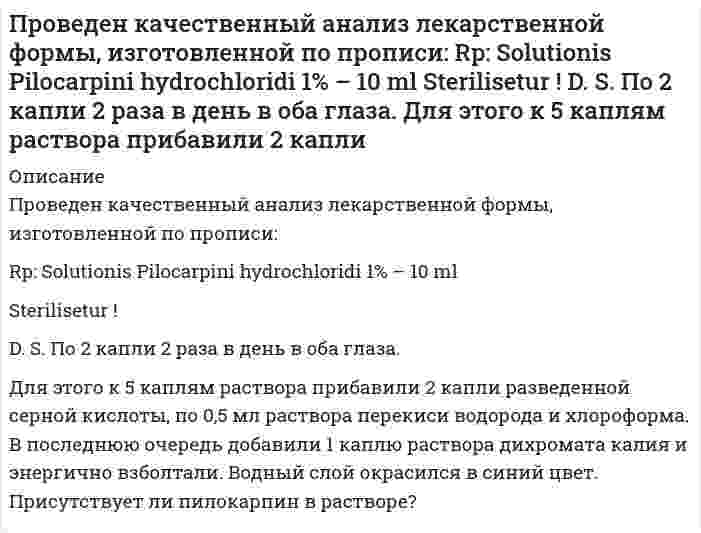 Проведен качественный анализ лекарственной формы, изготовленной по прописи: Rp: Solutionis Pilocarpini hydrochloridi 1% – 10 ml Sterilisetur ! D. S. По 2 капли 2 раза в день в оба глаза. Для этого к 5 каплям раствора прибавили 2 капли

Описание

Проведен качественный анализ лекарственной формы, изготовленной по прописи:

Rp: Solutionis Pilocarpini hydrochloridi 1% – 10 ml

Sterilisetur !

D. S. По 2 капли 2 раза в день в оба глаза.

Для этого к 5 каплям раствора прибавили 2 капли разведенной серной кислоты, по 0,5 мл раствора перекиси водорода и хлороформа. В последнюю очередь добавили 1 каплю раствора дихромата калия и энергично взболтали. Водный слой окрасился в синий цвет. Присутствует ли пилокарпин в растворе?